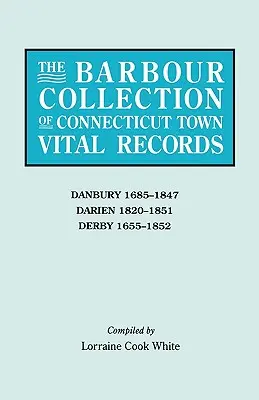 THE BARBOUR COLLECTION OF CONNECTICUT TOWN VITAL RECORDS

DANBURY 1685–1847
DARIEN 1820–1851
DERBY 1655–1852

Compiled by
Lorraine Cook White